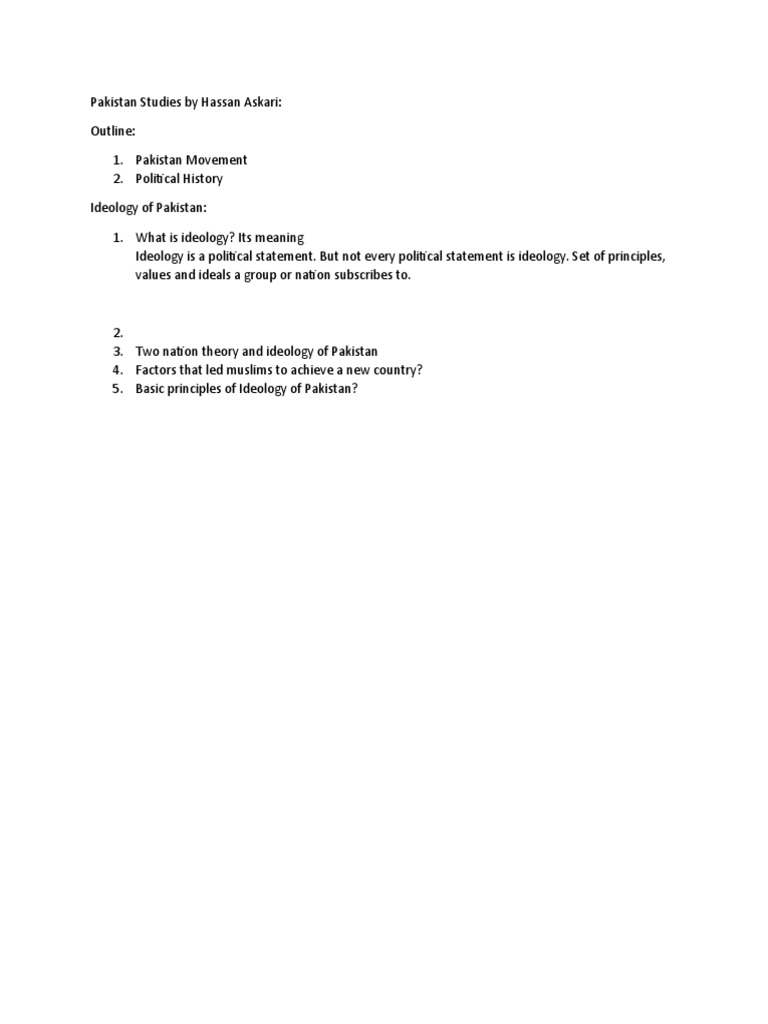 Pakistan Studies by Hassan Askari:

Outline:

1. Pakistan Movement
2. Political History

Ideology of Pakistan:

1. What is ideology? Its meaning
Ideology is a political statement. But not every political statement is ideology. Set of principles, values and ideals a group or nation subscribes to.

2.
3. Two nation theory and ideology of Pakistan
4. Factors that led muslims to achieve a new country?
5. Basic principles of Ideology of Pakistan?